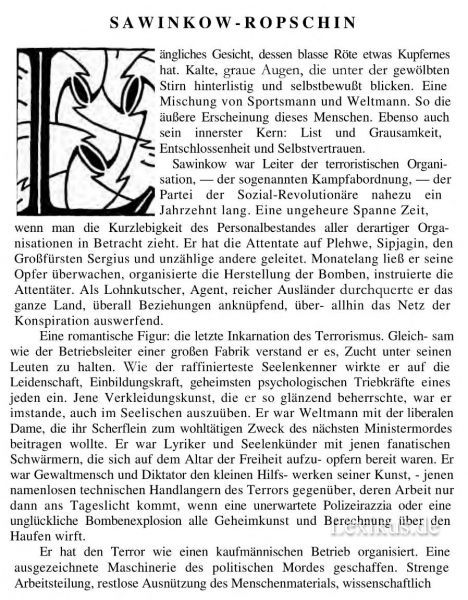 SAWINKOW-ROPSCHIN

Längliches Gesicht, dessen blasse Röte etwas Kupfernes hat. Kalte, graue Augen, die unter der gewölbten Stirn hinterlistig und selbstbewußt blicken. Eine Mischung von Sportsmann und Weltmann. So die äußere Erscheinung dieses Menschen. Ebenso auch sein innerster Kern: List und Grausamkeit, Entschlossenheit und Selbstvertrauen.

Sawinkow war Leiter der terroristischen Organisation, — der sogenannten Kampfabordnung, — der Partei der Sozial-Revolutionäre nahezu ein Jahrzehnt lang. Eine ungeheure Spanne Zeit, wenn man die Kurzlebigkeit des Personalbestandes aller derartiger Organisationen in Betracht zieht. Er hat die Attentate auf Plehwe, Sipjagin, den Großfürsten Sergius und unzählige andere geleitet. Monatelang ließ er seine Opfer überwachen, organisierte die Herstellung der Bomben, instruierte die Attentäter. Als Lohnkutscher, Agent, reicher Ausländer durchquerte er das ganze Land, überall Beziehungen anknüpfend, über- allhin das Netz der Konspiration auswerfend.

Eine romantische Figur: die letzte Inkarnation des Terrorismus. Gleich- sam wie der Betriebsleiter einer großen Fabrik verstand er es, Zucht unter seinen Leuten zu halten. Wie der raffinierteste Seelenkenner wirkte er auf die Leidenschaft, Einbildungskraft, geheimsten psychologischen Triebkräfte eines jeden ein. Jene Verkleidungskunst, die er so glänzend beherrschte, war er imstande, auch im Seelischen auszuüben. Er war Weltmann mit der liberalen Dame, die ihr Scherflein zum wohltätigen Zweck des nächsten Ministermordes beitragen wollte. Er war Lyriker und Seelenkünder mit jenen fanatischen Schwärmern, die sich auf dem Altar der Freiheit aufzu- opfern bereit waren. Er war Gewaltmensch und Diktator den kleinen Hilfs- werken seiner Kunst, - jenen namenlosen technischen Handlangern des Terrors gegenüber, deren Arbeit nur dann ans Tageslicht kommt, wenn eine unerwartete Polizeirazzia oder eine unglückliche Bombenexplosion alle Geheimkunst und Berechnung über den Haufen wirft.

Er hat den Terror wie einen kaufmännischen Betrieb organisiert. Eine ausgezeichnete Maschinerie des politischen Mordes geschaffen. Strenge Arbeitsteilung, restlose Ausnützung des Menschenmaterials, wissenschaftlich

Lexikus.de